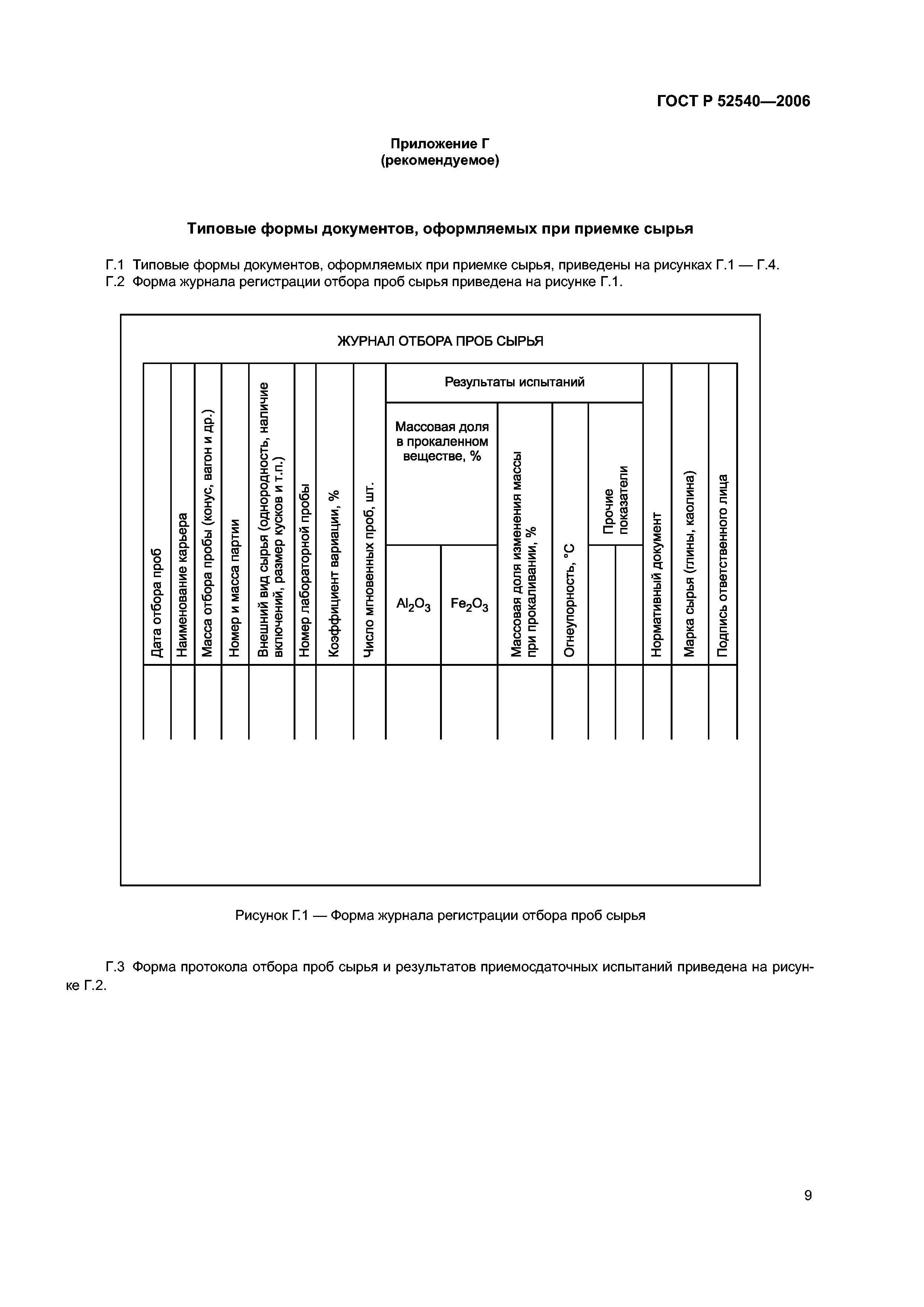 ГОСТ Р 52540—2006

Приложение Г
(рекомендуемое)

Типовые формы документов, оформляемых при приемке сырья

Г.1 Типовые формы документов, оформляемых при приемке сырья, приведены на рисунках Г.1 — Г.4.
Г.2 Форма журнала регистрации отбора проб сырья приведена на рисунке Г.1.

ЖУРНАЛ ОТБОРА ПРОБ СЫРЬЯ

| Дата отбора проб | Наименование карьера | Масса отбора пробы (конус, вагон и др.) | Номер и масса партии | Внешний вид сырья (однородность, наличие включений, размер кусков и т.п.) | Номер лабораторной пробы | Коэффициент вариации, % | Число мгновенных проб, шт. | Результаты испытаний: Массовая доля в прокаленном веществе, % $Al_2O_3$ | Результаты испытаний: Массовая доля в прокаленном веществе, % $Fe_2O_3$ | Результаты испытаний: Массовая доля изменения массы при прокаливании, % | Результаты испытаний: Огнеупорность, °С | Результаты испытаний: Прочие показатели | Результаты испытаний: Прочие показатели | Нормативный документ | Марка сырья (глины, каолина) | Подпись ответственного лица |
|---|---|---|---|---|---|---|---|---|---|---|---|---|---|---|---|---|
| | | | | | | | | | | | | | | | | |

Рисунок Г.1 — Форма журнала регистрации отбора проб сырья

Г.3 Форма протокола отбора проб сырья и результатов приемосдаточных испытаний приведена на рисунке Г.2.

9